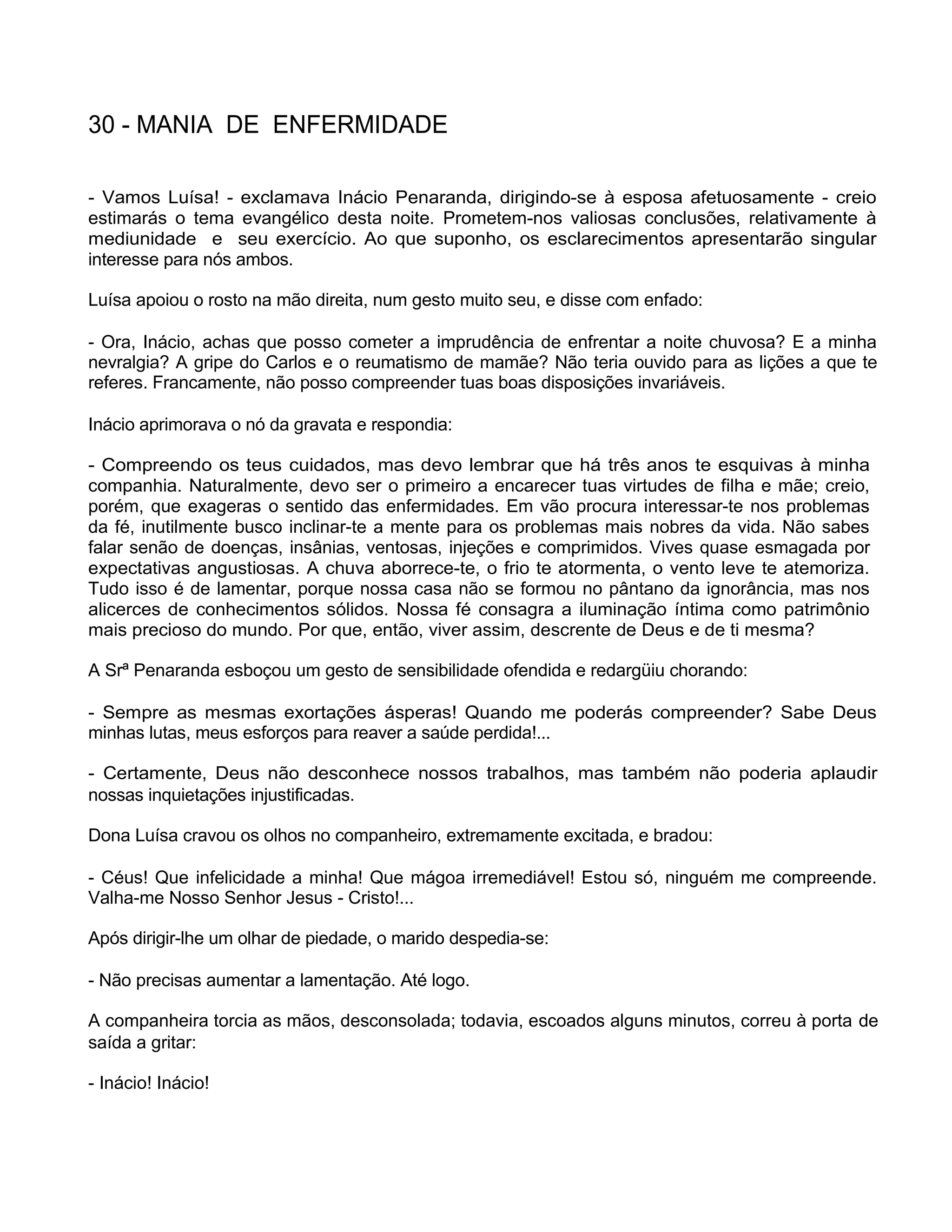 30 - MANIA DE ENFERMIDADE

- Vamos Luísa! - exclamava Inácio Penaranda, dirigindo-se à esposa afetuosamente - creio estimarás o tema evangélico desta noite. Prometem-nos valiosas conclusões, relativamente à mediunidade e seu exercício. Ao que suponho, os esclarecimentos apresentarão singular interesse para nós ambos.

Luísa apoiou o rosto na mão direita, num gesto muito seu, e disse com enfado:

- Ora, Inácio, achas que posso cometer a imprudência de enfrentar a noite chuvosa? E a minha nevralgia? A gripe do Carlos e o reumatismo de mamãe? Não teria ouvido para as lições a que te referes. Francamente, não posso compreender tuas boas disposições invariáveis.

Inácio aprimorava o nó da gravata e respondia:

- Compreendo os teus cuidados, mas devo lembrar que há três anos te esquivas à minha companhia. Naturalmente, devo ser o primeiro a encarecer tuas virtudes de filha e mãe; creio, porém, que exageras o sentido das enfermidades. Em vão procura interessar-te nos problemas da fé, inutilmente busco inclinar-te a mente para os problemas mais nobres da vida. Não sabes falar senão de doenças, insânias, ventosas, injeções e comprimidos. Vives quase esmagada por expectativas angustiosas. A chuva aborrece-te, o frio te atormenta, o vento leve te atemoriza. Tudo isso é de lamentar, porque nossa casa não se formou no pântano da ignorância, mas nos alicerces de conhecimentos sólidos. Nossa fé consagra a iluminação íntima como patrimônio mais precioso do mundo. Por que, então, viver assim, descrente de Deus e de ti mesma?

A Srª Penaranda esboçou um gesto de sensibilidade ofendida e redargüiu chorando:

- Sempre as mesmas exortações ásperas! Quando me poderás compreender? Sabe Deus minhas lutas, meus esforços para reaver a saúde perdida!...

- Certamente, Deus não desconhece nossos trabalhos, mas também não poderia aplaudir nossas inquietações injustificadas.

Dona Luísa cravou os olhos no companheiro, extremamente excitada, e bradou:

- Céus! Que infelicidade a minha! Que mágoa irremediável! Estou só, ninguém me compreende. Valha-me Nosso Senhor Jesus - Cristo!...

Após dirigir-lhe um olhar de piedade, o marido despedia-se:

- Não precisas aumentar a lamentação. Até logo.

A companheira torcia as mãos, desconsolada; todavia, escoados alguns minutos, correu à porta de saída a gritar:

- Inácio! Inácio!